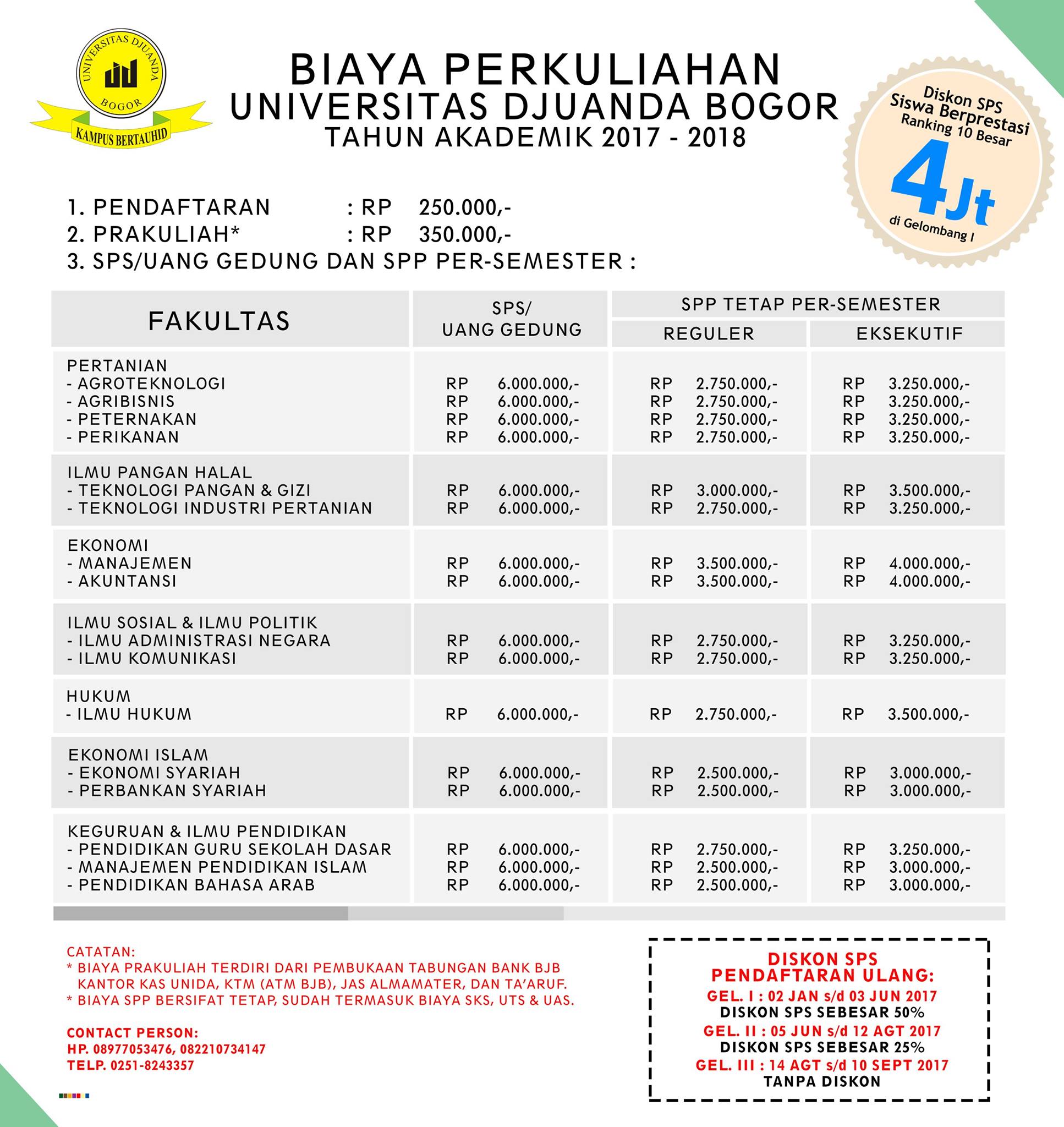 UNIVERSITAS DJUANDA
BOGOR
KAMPUS BERTAUHID

BIAYA PERKULIAHAN
UNIVERSITAS DJUANDA BOGOR
TAHUN AKADEMIK 2017 - 2018

Diskon SPS
Siswa Berprestasi
Ranking 10 Besar
4Jt
di Gelombang I

1. PENDAFTARAN : RP 250.000,-
2. PRAKULIAH* : RP 350.000,-
3. SPS/UANG GEDUNG DAN SPP PER-SEMESTER :

| FAKULTAS | SPS/ UANG GEDUNG | SPP TETAP PER-SEMESTER REGULER | SPP TETAP PER-SEMESTER EKSEKUTIF |
|---|---|---|---|
| PERTANIAN | | | |
| - AGROTEKNOLOGI | RP 6.000.000,- | RP 2.750.000,- | RP 3.250.000,- |
| - AGRIBISNIS | RP 6.000.000,- | RP 2.750.000,- | RP 3.250.000,- |
| - PETERNAKAN | RP 6.000.000,- | RP 2.750.000,- | RP 3.250.000,- |
| - PERIKANAN | RP 6.000.000,- | RP 2.750.000,- | RP 3.250.000,- |
| ILMU PANGAN HALAL | | | |
| - TEKNOLOGI PANGAN & GIZI | RP 6.000.000,- | RP 3.000.000,- | RP 3.500.000,- |
| - TEKNOLOGI INDUSTRI PERTANIAN | RP 6.000.000,- | RP 2.750.000,- | RP 3.250.000,- |
| EKONOMI | | | |
| - MANAJEMEN | RP 6.000.000,- | RP 3.500.000,- | RP 4.000.000,- |
| - AKUNTANSI | RP 6.000.000,- | RP 3.500.000,- | RP 4.000.000,- |
| ILMU SOSIAL & ILMU POLITIK | | | |
| - ILMU ADMINISTRASI NEGARA | RP 6.000.000,- | RP 2.750.000,- | RP 3.250.000,- |
| - ILMU KOMUNIKASI | RP 6.000.000,- | RP 2.750.000,- | RP 3.250.000,- |
| HUKUM | | | |
| - ILMU HUKUM | RP 6.000.000,- | RP 2.750.000,- | RP 3.500.000,- |
| EKONOMI ISLAM | | | |
| - EKONOMI SYARIAH | RP 6.000.000,- | RP 2.500.000,- | RP 3.000.000,- |
| - PERBANKAN SYARIAH | RP 6.000.000,- | RP 2.500.000,- | RP 3.000.000,- |
| KEGURUAN & ILMU PENDIDIKAN | | | |
| - PENDIDIKAN GURU SEKOLAH DASAR | RP 6.000.000,- | RP 2.750.000,- | RP 3.250.000,- |
| - MANAJEMEN PENDIDIKAN ISLAM | RP 6.000.000,- | RP 2.500.000,- | RP 3.000.000,- |
| - PENDIDIKAN BAHASA ARAB | RP 6.000.000,- | RP 2.500.000,- | RP 3.000.000,- |

CATATAN:
* BIAYA PRAKULIAH TERDIRI DARI PEMBUKAAN TABUNGAN BANK BJB KANTOR KAS UNIDA, KTM (ATM BJB), JAS ALMAMATER, DAN TA'ARUF.
* BIAYA SPP BERSIFAT TETAP, SUDAH TERMASUK BIAYA SKS, UTS & UAS.

CONTACT PERSON:
HP. 08977053476, 082210734147
TELP. 0251-8243357

DISKON SPS
PENDAFTARAN ULANG:
GEL. I : 02 JAN s/d 03 JUN 2017
DISKON SPS SEBESAR 50%
GEL. II : 05 JUN s/d 12 AGT 2017
DISKON SPS SEBESAR 25%
GEL. III : 14 AGT s/d 10 SEPT 2017
TANPA DISKON